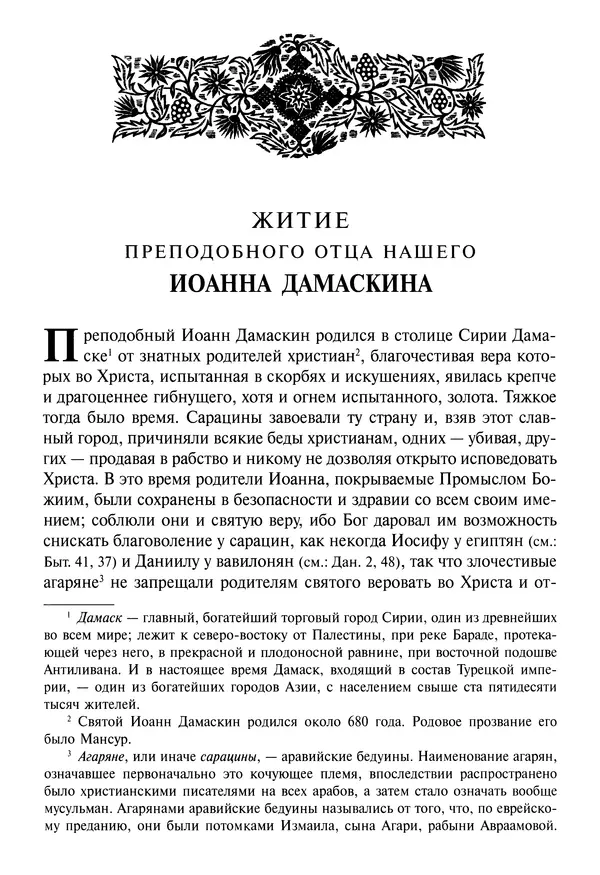 ЖИТИЕ
ПРЕПОДОБНОГО ОТЦА НАШЕГО
ИОАННА ДАМАСКИНА

Преподобный Иоанн Дамаскин родился в столице Сирии Дамаске$^1$ от знатных родителей христиан$^2$, благочестивая вера которых во Христа, испытанная в скорбях и искушениях, явилась крепче и драгоценнее гибнущего, хотя и огнем испытанного, золота. Тяжкое тогда было время. Сарацины завоевали ту страну и, взяв этот славный город, причиняли всякие беды христианам, одних — убивая, других — продавая в рабство и никому не дозволяя открыто исповедовать Христа. В это время родители Иоанна, покрываемые Промыслом Божиим, были сохранены в безопасности и здравии со всем своим имением; соблюли они и святую веру, ибо Бог даровал им возможность снискать благоволение у сарацин, как некогда Иосифу у египтян (см.: Быт. 41, 37) и Даниилу у вавилонян (см.: Дан. 2, 48), так что злочестивые агаряне$^3$ не запрещали родителям святого веровать во Христа и от-

$^1$ Дамаск — главный, богатейший торговый город Сирии, один из древнейших во всем мире; лежит к северо-востоку от Палестины, при реке Бараде, протекающей через него, в прекрасной и плодоносной равнине, при восточной подошве Антиливана. И в настоящее время Дамаск, входящий в состав Турецкой империи, — один из богатейших городов Азии, с населением свыше ста пятидесяти тысяч жителей.

$^2$ Святой Иоанн Дамаскин родился около 680 года. Родовое прозвание его было Мансур.

$^3$ Агаряне, или иначе сарацины, — аравийские бедуины. Наименование агарян, означавшее первоначально это кочующее племя, впоследствии распространено было христианскими писателями на всех арабов, а затем стало означать вообще мусульман. Агарянами аравийские бедуины назывались от того, что, по еврейскому преданию, они были потомками Измаила, сына Агари, рабыни Авраамовой.